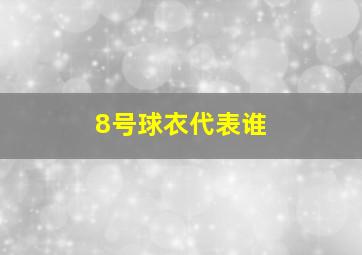 8号球衣代表谁